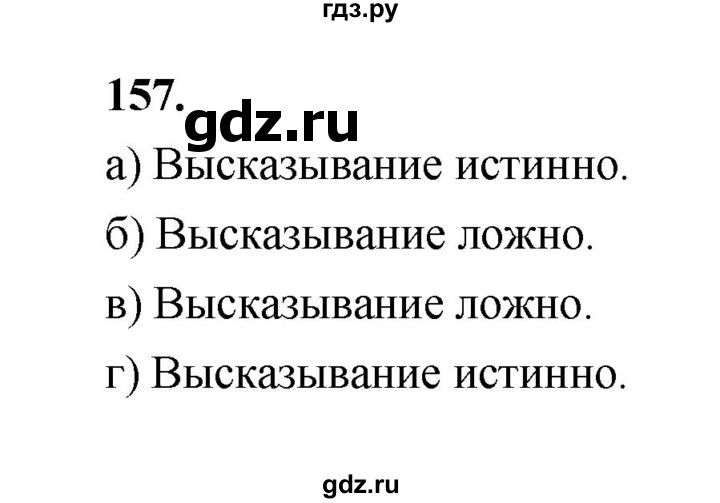 гдз.ру

157. gdz.ru

а) Высказывание истинно.

б) Высказывание ложно.

в) Высказывание ложно.

г) Высказывание истинно.

gdz.ru